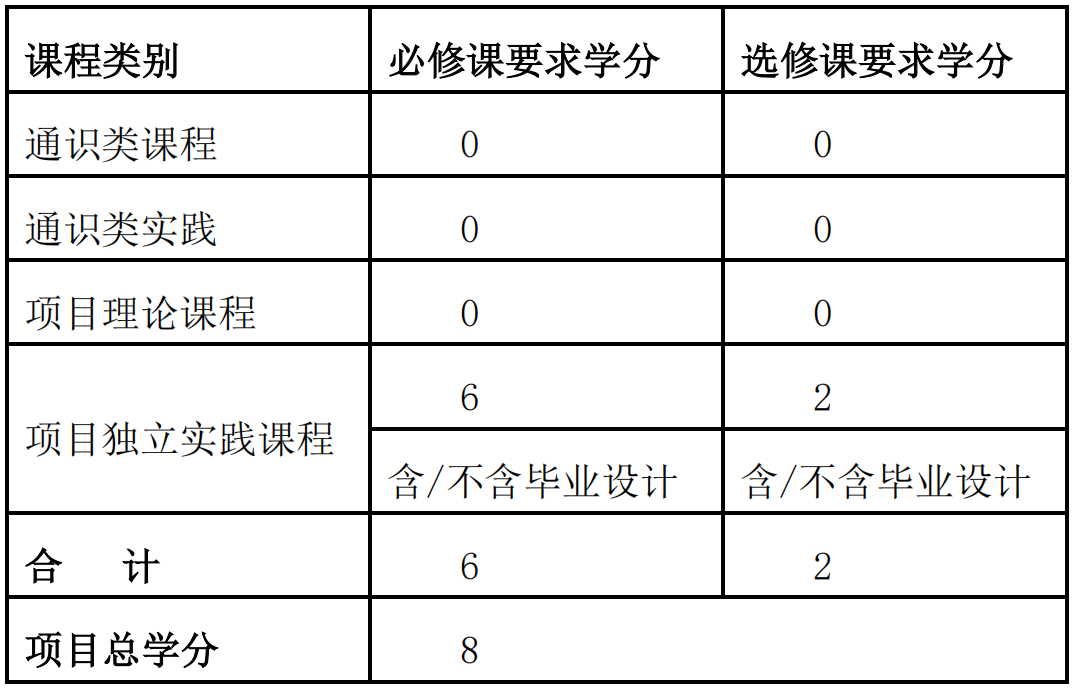 | 课程类别 | 必修课要求学分 | 选修课要求学分 |
|---|---|---|
| 通识类课程 | 0 | 0 |
| 通识类实践 | 0 | 0 |
| 项目理论课程 | 0 | 0 |
| 项目独立实践课程 | 6 | 2 |
|  | 含/不含毕业设计 | 含/不含毕业设计 |
| 合　计 | 6 | 2 |
| 项目总学分 | 8 |  |